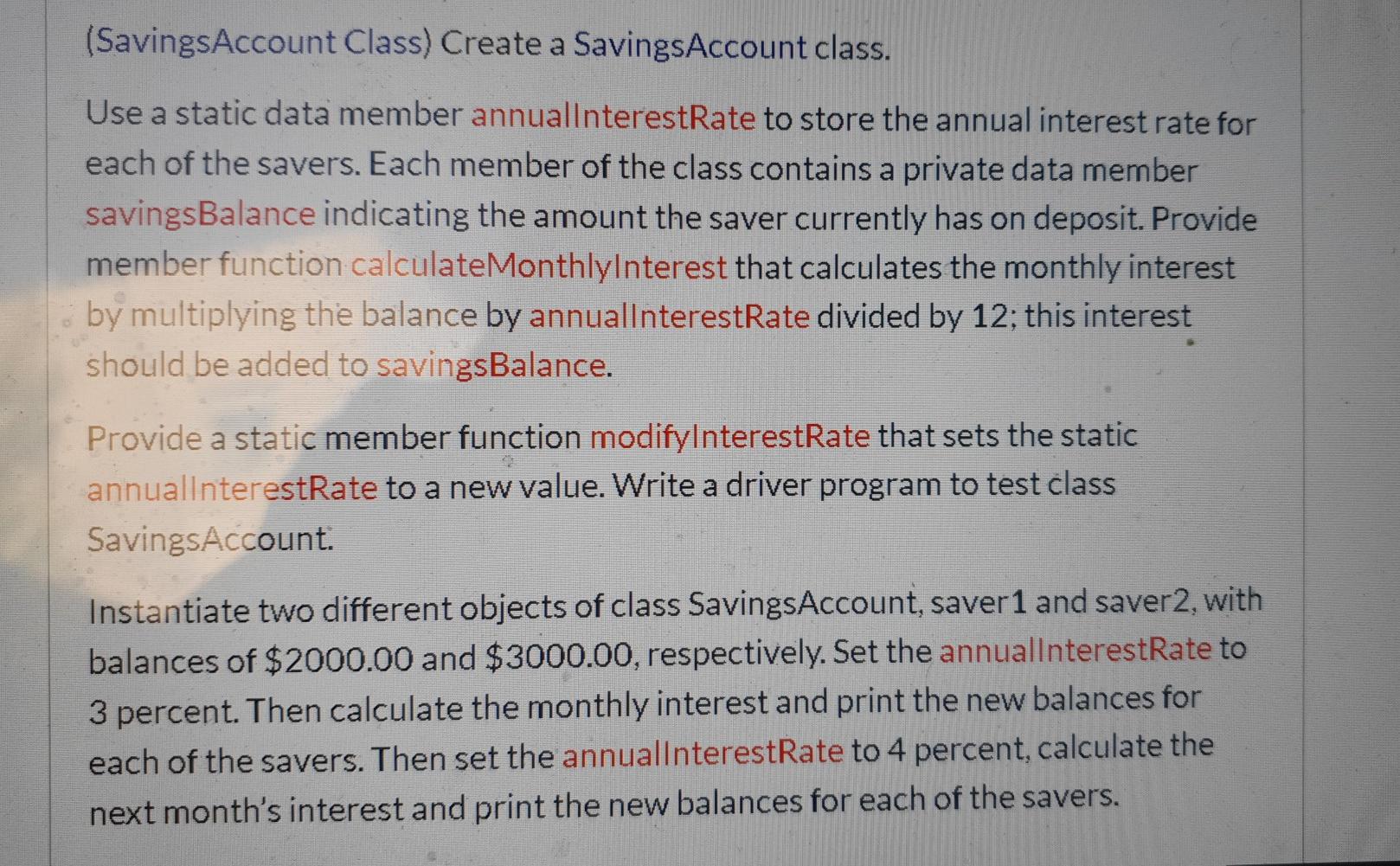 (SavingsAccount Class) Create a SavingsAccount class.

Use a static data member annualInterestRate to store the annual interest rate for each of the savers. Each member of the class contains a private data member savingsBalance indicating the amount the saver currently has on deposit. Provide member function calculateMonthlyInterest that calculates the monthly interest by multiplying the balance by annualInterestRate divided by 12; this interest should be added to savingsBalance.

Provide a static member function modifyInterestRate that sets the static annualInterestRate to a new value. Write a driver program to test class SavingsAccount.

Instantiate two different objects of class SavingsAccount, saver1 and saver2, with balances of \$2000.00 and \$3000.00, respectively. Set the annualInterestRate to 3 percent. Then calculate the monthly interest and print the new balances for each of the savers. Then set the annualInterestRate to 4 percent, calculate the next month's interest and print the new balances for each of the savers.